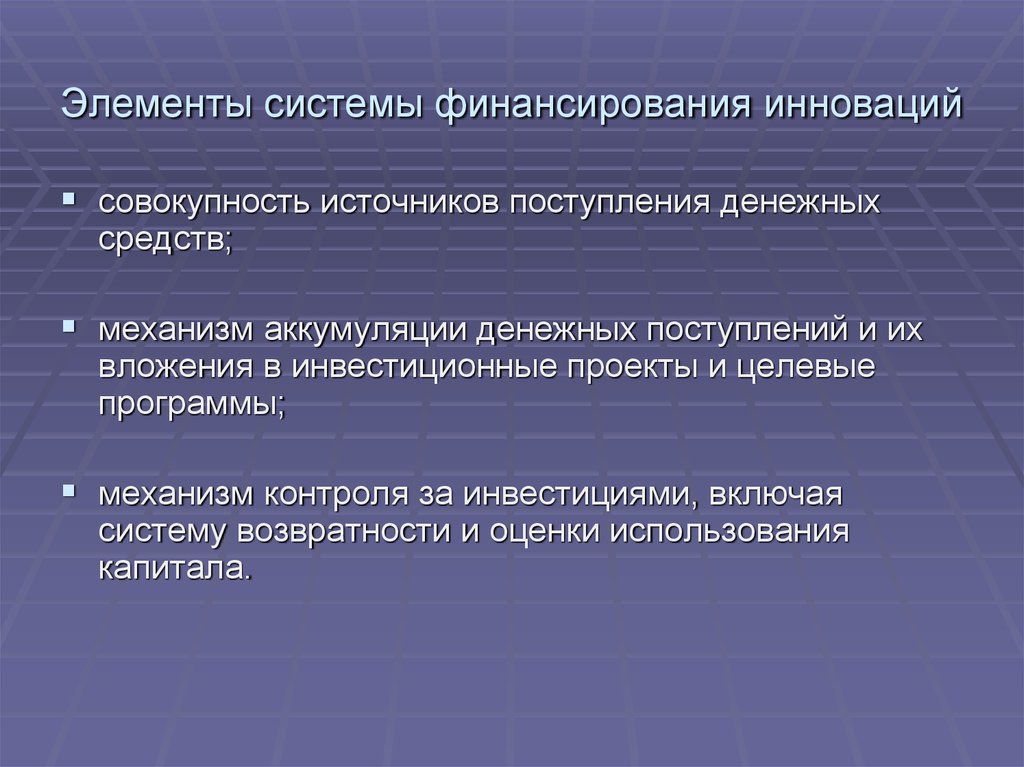 Элементы системы финансирования инноваций

▪ совокупность источников поступления денежных средств;

▪ механизм аккумуляции денежных поступлений и их вложения в инвестиционные проекты и целевые программы;

▪ механизм контроля за инвестициями, включая систему возвратности и оценки использования капитала.